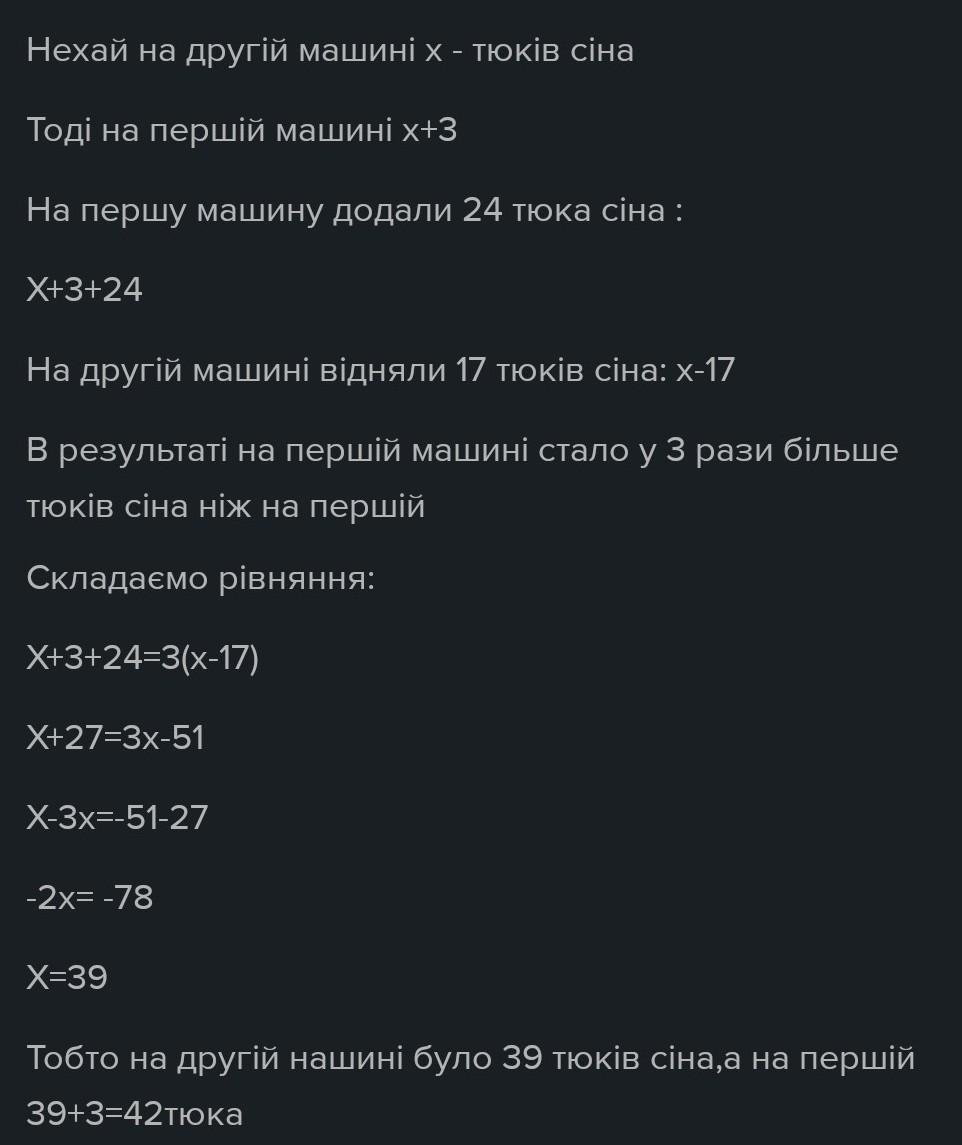 Нехай на другій машині х - тюків сіна

Тоді на першій машині х+3

На першу машину додали 24 тюка сіна :

Х+3+24

На другій машині відняли 17 тюків сіна: х-17

В результаті на першій машині стало у 3 рази більше тюків сіна ніж на першій

Складаємо рівняння:

Х+3+24=3(х-17)

Х+27=3х-51

Х-3х=-51-27

-2х= -78

Х=39

Тобто на другій нашині було 39 тюків сіна,а на першій 39+3=42тюка